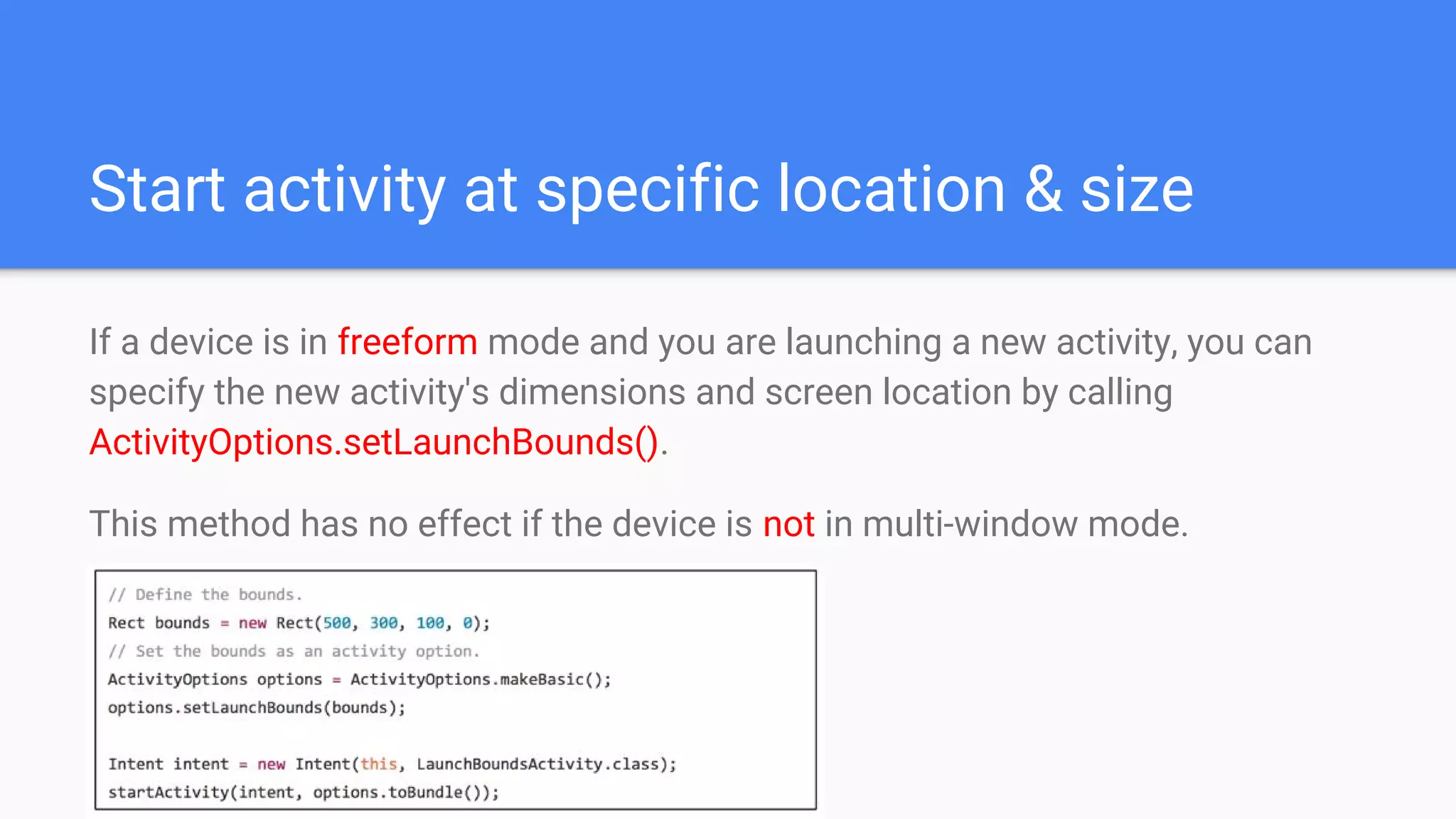 Start activity at specific location & size

If a device is in freeform mode and you are launching a new activity, you can specify the new activity's dimensions and screen location by calling ActivityOptions.setLaunchBounds().

This method has no effect if the device is not in multi-window mode.

// Define the bounds.
Rect bounds = new Rect(500, 300, 100, 0);
// Set the bounds as an activity option.
ActivityOptions options = ActivityOptions.makeBasic();
options.setLaunchBounds(bounds);

Intent intent = new Intent(this, LaunchBoundsActivity.class);
startActivity(intent, options.toBundle());